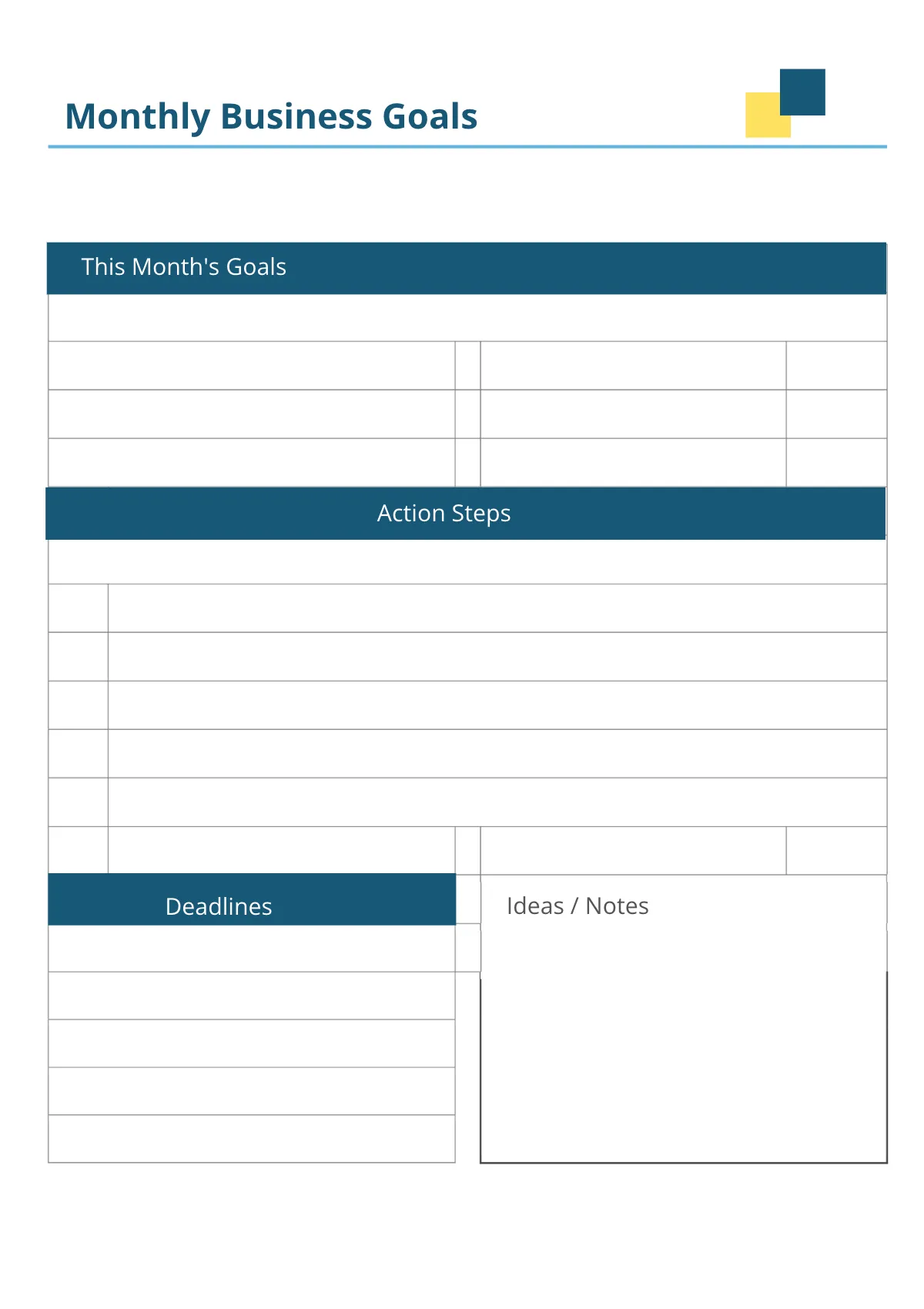 Monthly Business Goals

This Month's Goals

Action Steps

Deadlines

Ideas / Notes